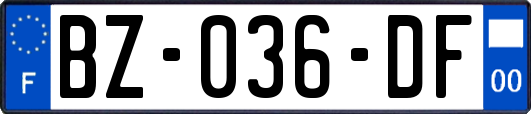 F
BZ-036-DF
00